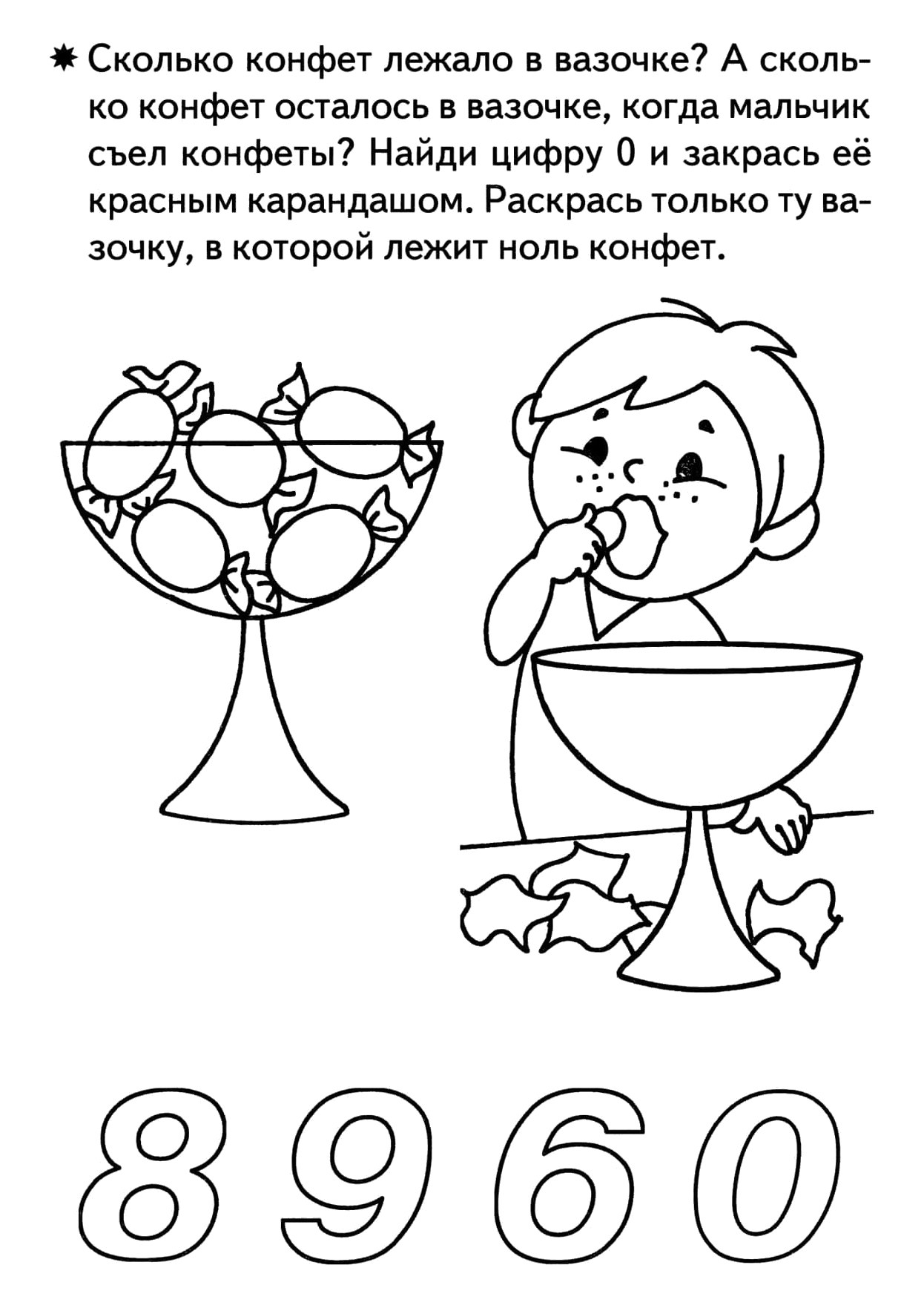 ✷ Сколько конфет лежало в вазочке? А сколько конфет осталось в вазочке, когда мальчик съел конфеты? Найди цифру 0 и закрась её красным карандашом. Раскрась только ту вазочку, в которой лежит ноль конфет.

8 9 6 0